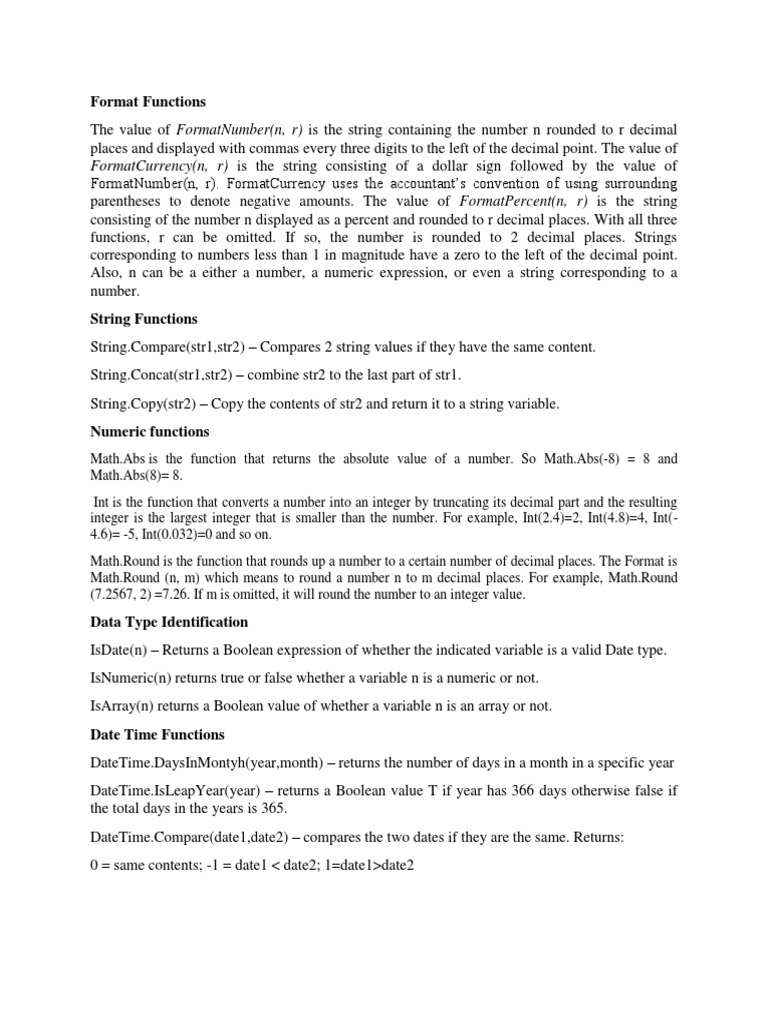 Format Functions

The value of FormatNumber(n, r) is the string containing the number n rounded to r decimal places and displayed with commas every three digits to the left of the decimal point. The value of FormatCurrency(n, r) is the string consisting of a dollar sign followed by the value of FormatNumber(n, r). FormatCurrency uses the accountant's convention of using surrounding parentheses to denote negative amounts. The value of FormatPercent(n, r) is the string consisting of the number n displayed as a percent and rounded to r decimal places. With all three functions, r can be omitted. If so, the number is rounded to 2 decimal places. Strings corresponding to numbers less than 1 in magnitude have a zero to the left of the decimal point. Also, n can be a either a number, a numeric expression, or even a string corresponding to a number.

String Functions

String.Compare(str1,str2) – Compares 2 string values if they have the same content.

String.Concat(str1,str2) – combine str2 to the last part of str1.

String.Copy(str2) – Copy the contents of str2 and return it to a string variable.

Numeric functions

Math.Abs is the function that returns the absolute value of a number. So Math.Abs(-8) = 8 and Math.Abs(8)= 8.

Int is the function that converts a number into an integer by truncating its decimal part and the resulting integer is the largest integer that is smaller than the number. For example, Int(2.4)=2, Int(4.8)=4, Int(-4.6)= -5, Int(0.032)=0 and so on.

Math.Round is the function that rounds up a number to a certain number of decimal places. The Format is Math.Round (n, m) which means to round a number n to m decimal places. For example, Math.Round (7.2567, 2) =7.26. If m is omitted, it will round the number to an integer value.

Data Type Identification

IsDate(n) – Returns a Boolean expression of whether the indicated variable is a valid Date type.

IsNumeric(n) returns true or false whether a variable n is a numeric or not.

IsArray(n) returns a Boolean value of whether a variable n is an array or not.

Date Time Functions

DateTime.DaysInMontyh(year,month) – returns the number of days in a month in a specific year

DateTime.IsLeapYear(year) – returns a Boolean value T if year has 366 days otherwise false if the total days in the years is 365.

DateTime.Compare(date1,date2) – compares the two dates if they are the same. Returns:

0 = same contents; -1 = date1 < date2; 1=date1>date2